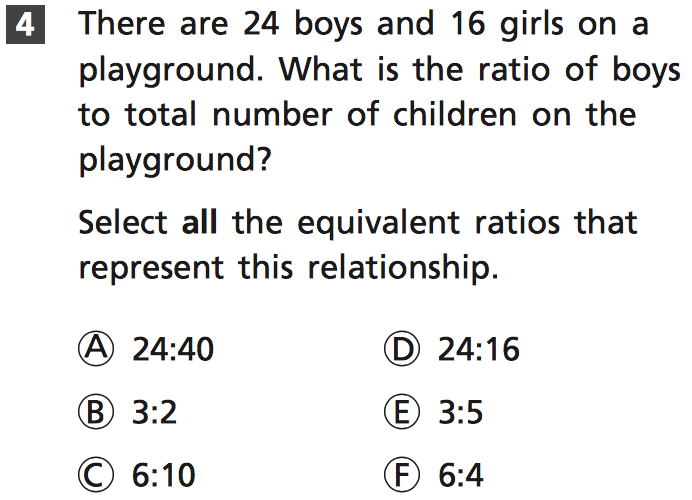 4 There are 24 boys and 16 girls on a playground. What is the ratio of boys to total number of children on the playground?

Select all the equivalent ratios that represent this relationship.

Ⓐ 24:40

Ⓑ 3:2

Ⓒ 6:10

Ⓓ 24:16

Ⓔ 3:5

Ⓕ 6:4